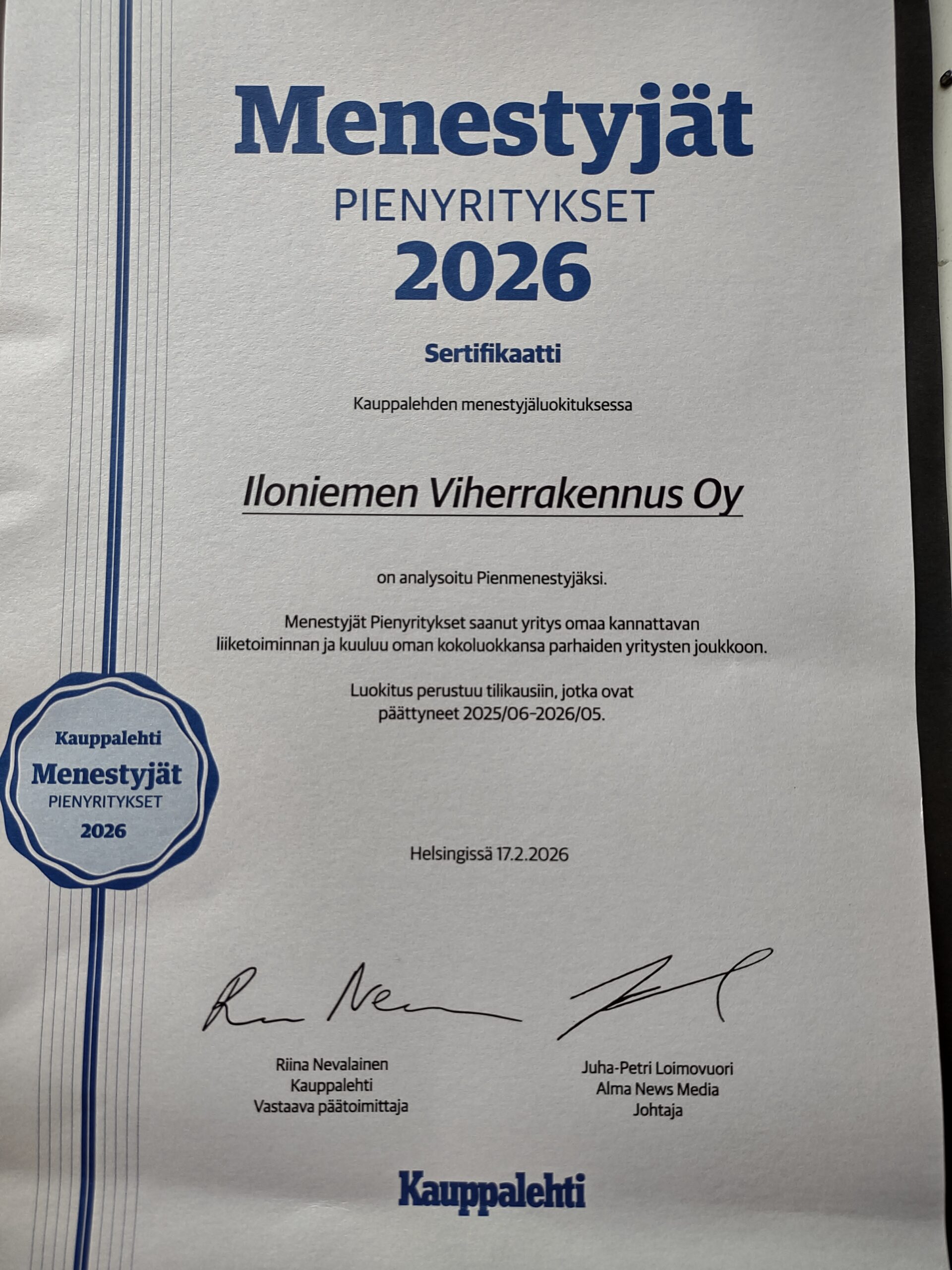 Menestyjät
PIENYRITYKSET
2026

Sertifikaatti

Kauppalehden menestyjäluokituksessa

Iloniemen Viherrakennus Oy

on analysoitu Pienmenestyjäksi.

Menestyjät Pienyritykset saanut yritys omaa kannattavan liiketoiminnan ja kuuluu oman kokoluokkansa parhaiden yritysten joukkoon.

Luokitus perustuu tilikausiin, jotka ovat päättyneet 2025/06-2026/05.

Kauppalehti
Menestyjät
PIENYRITYKSET
2026

Helsingissä 17.2.2026

Riina Nevalainen
Kauppalehti
Vastaava päätoimittaja

Juha-Petri Loimovuori
Alma News Media
Johtaja

Kauppalehti